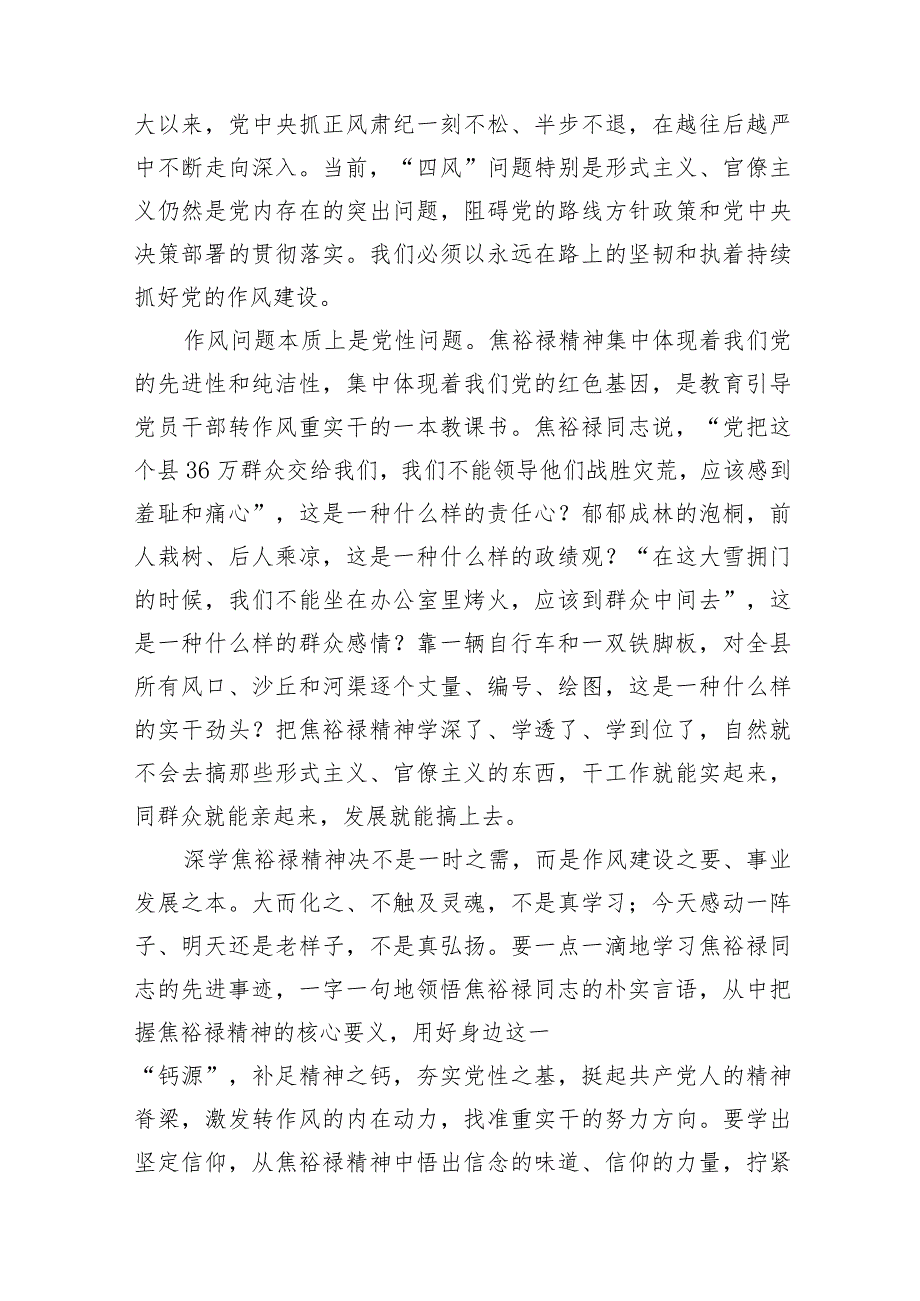 大以来，党中央抓正风肃纪一刻不松、半步不退，在越往后越严中不断走向深入。当前，“四风”问题特别是形式主义、官僚主义仍然是党内存在的突出问题，阻碍党的路线方针政策和党中央决策部署的贯彻落实。我们必须以永远在路上的坚韧和执着持续抓好党的作风建设。

作风问题本质上是党性问题。焦裕禄精神集中体现着我们党的先进性和纯洁性，集中体现着我们党的红色基因，是教育引导党员干部转作风重实干的一本教课书。焦裕禄同志说，“党把这个县36万群众交给我们，我们不能领导他们战胜灾荒，应该感到羞耻和痛心”，这是一种什么样的责任心？郁郁成林的泡桐，前人栽树、后人乘凉，这是一种什么样的政绩观？“在这大雪拥门的时候，我们不能坐在办公室里烤火，应该到群众中间去”，这是一种什么样的群众感情？靠一辆自行车和一双铁脚板，对全县所有风口、沙丘和河渠逐个丈量、编号、绘图，这是一种什么样的实干劲头？把焦裕禄精神学深了、学透了、学到位了，自然就不会去搞那些形式主义、官僚主义的东西，干工作就能实起来，同群众就能亲起来，发展就能搞上去。

深学焦裕禄精神决不是一时之需，而是作风建设之要、事业发展之本。大而化之、不触及灵魂，不是真学习；今天感动一阵子、明天还是老样子，不是真弘扬。要一点一滴地学习焦裕禄同志的先进事迹，一字一句地领悟焦裕禄同志的朴实言语，从中把握焦裕禄精神的核心要义，用好身边这一

“钙源”，补足精神之钙，夯实党性之基，挺起共产党人的精神脊梁，激发转作风的内在动力，找准重实干的努力方向。要学出坚定信仰，从焦裕禄精神中悟出信念的味道、信仰的力量，拧紧